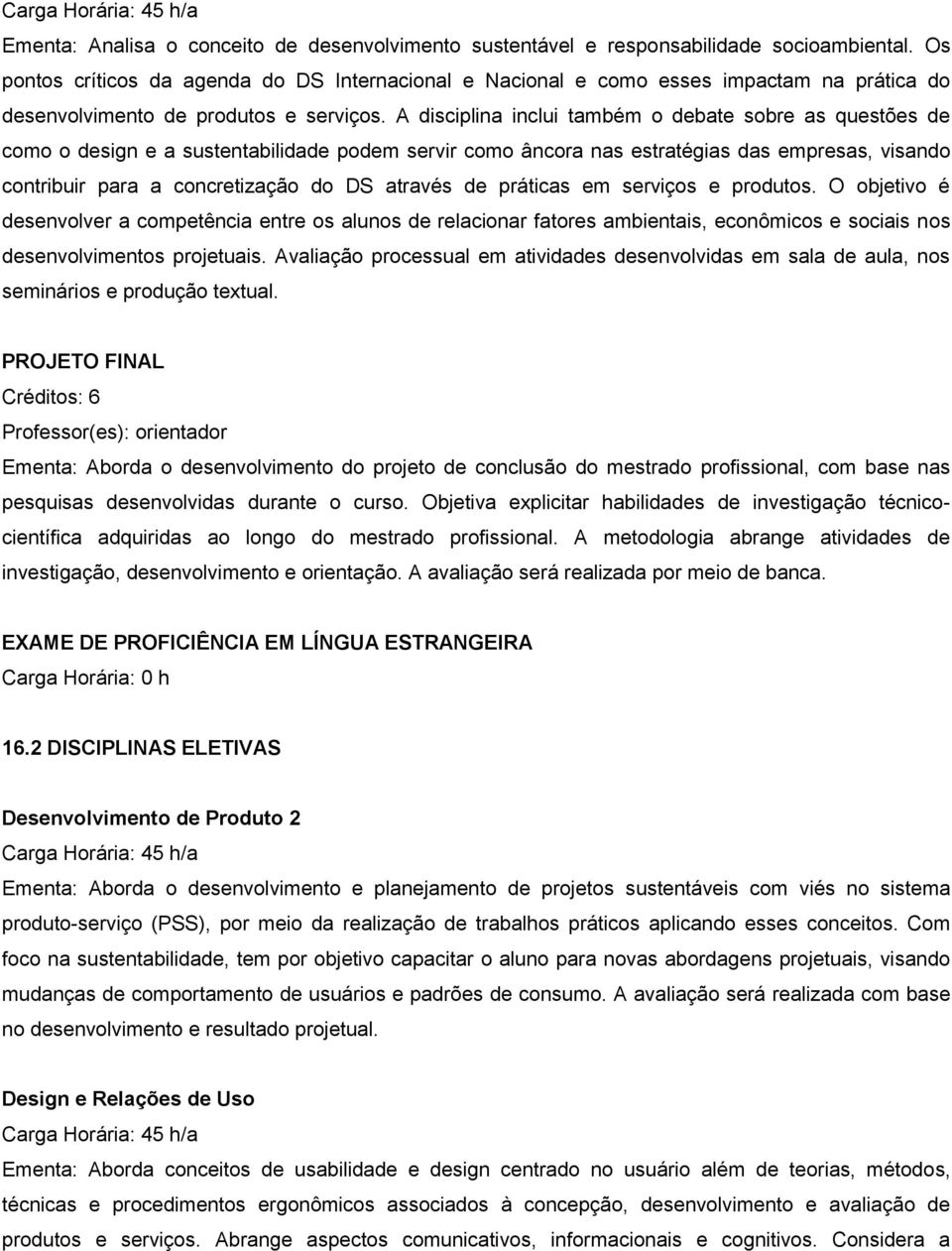 Carga Horária: 45 h/a

Ementa: Analisa o conceito de desenvolvimento sustentável e responsabilidade socioambiental. Os pontos críticos da agenda do DS Internacional e Nacional e como esses impactam na prática do desenvolvimento de produtos e serviços. A disciplina inclui também o debate sobre as questões de como o design e a sustentabilidade podem servir como âncora nas estratégias das empresas, visando contribuir para a concretização do DS através de práticas em serviços e produtos. O objetivo é desenvolver a competência entre os alunos de relacionar fatores ambientais, econômicos e sociais nos desenvolvimentos projetuais. Avaliação processual em atividades desenvolvidas em sala de aula, nos seminários e produção textual.

PROJETO FINAL
Créditos: 6
Professor(es): orientador
Ementa: Aborda o desenvolvimento do projeto de conclusão do mestrado profissional, com base nas pesquisas desenvolvidas durante o curso. Objetiva explicitar habilidades de investigação técnico-científica adquiridas ao longo do mestrado profissional. A metodologia abrange atividades de investigação, desenvolvimento e orientação. A avaliação será realizada por meio de banca.

EXAME DE PROFICIÊNCIA EM LÍNGUA ESTRANGEIRA
Carga Horária: 0 h

16.2 DISCIPLINAS ELETIVAS

Desenvolvimento de Produto 2
Carga Horária: 45 h/a
Ementa: Aborda o desenvolvimento e planejamento de projetos sustentáveis com viés no sistema produto-serviço (PSS), por meio da realização de trabalhos práticos aplicando esses conceitos. Com foco na sustentabilidade, tem por objetivo capacitar o aluno para novas abordagens projetuais, visando mudanças de comportamento de usuários e padrões de consumo. A avaliação será realizada com base no desenvolvimento e resultado projetual.

Design e Relações de Uso
Carga Horária: 45 h/a
Ementa: Aborda conceitos de usabilidade e design centrado no usuário além de teorias, métodos, técnicas e procedimentos ergonômicos associados à concepção, desenvolvimento e avaliação de produtos e serviços. Abrange aspectos comunicativos, informacionais e cognitivos. Considera a